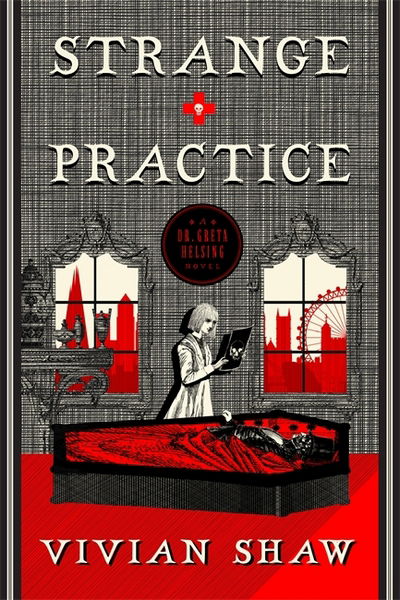 STRANGE
PRACTICE

A
DR. GRETA
HELSING
NOVEL

VIVIAN SHAW